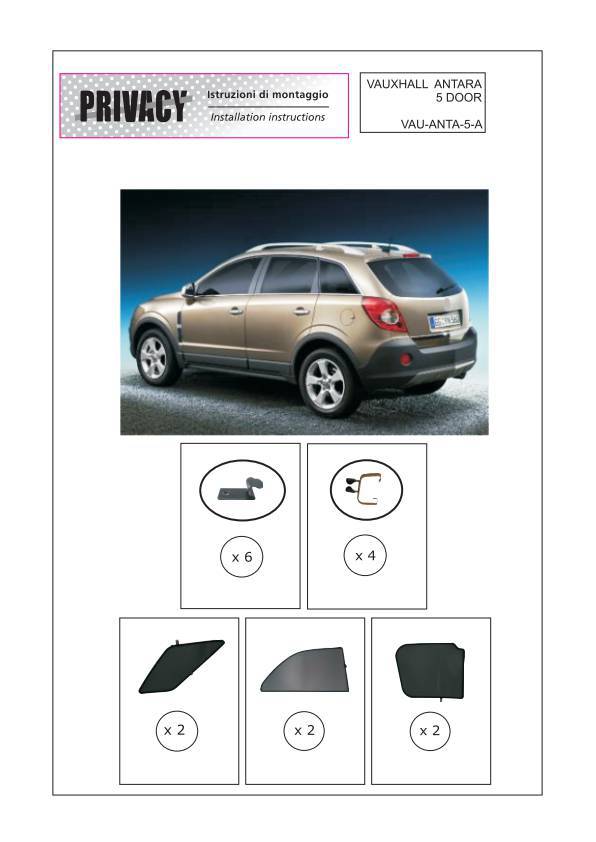 PRIVACY

Istruzioni di montaggio

Installation instructions

VAUXHALL ANTARA
5 DOOR

VAU-ANTA-5-A

x 6

x 4

x 2

x 2

x 2